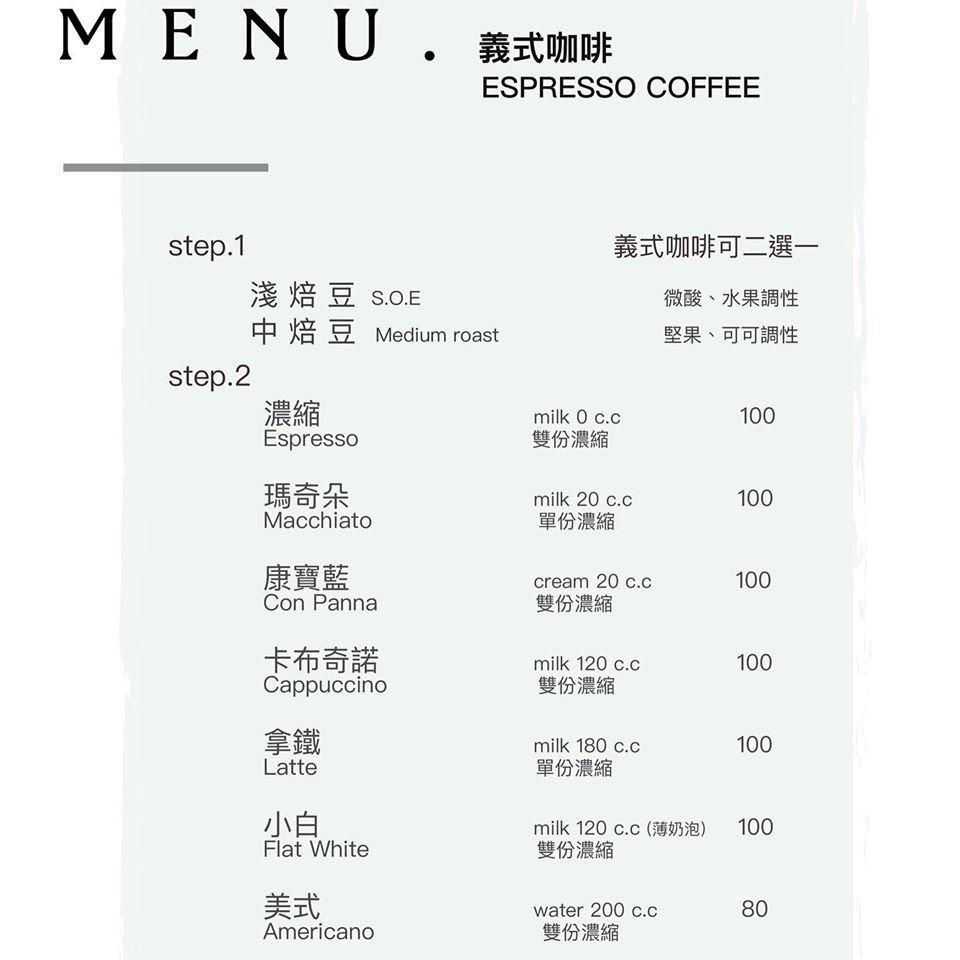 MENU.

義式咖啡
ESPRESSO COFFEE

step.1

義式咖啡可二選一

淺焙豆 S.O.E
微酸、水果調性

中焙豆 Medium roast
堅果、可可調性

step.2

濃縮
Espresso
milk 0 c.c
雙份濃縮
100

瑪奇朵
Macchiato
milk 20 c.c
單份濃縮
100

康寶藍
Con Panna
cream 20 c.c
雙份濃縮
100

卡布奇諾
Cappuccino
milk 120 c.c
雙份濃縮
100

拿鐵
Latte
milk 180 c.c
單份濃縮
100

小白
Flat White
milk 120 c.c (薄奶泡)
雙份濃縮
100

美式
Americano
water 200 c.c
雙份濃縮
80